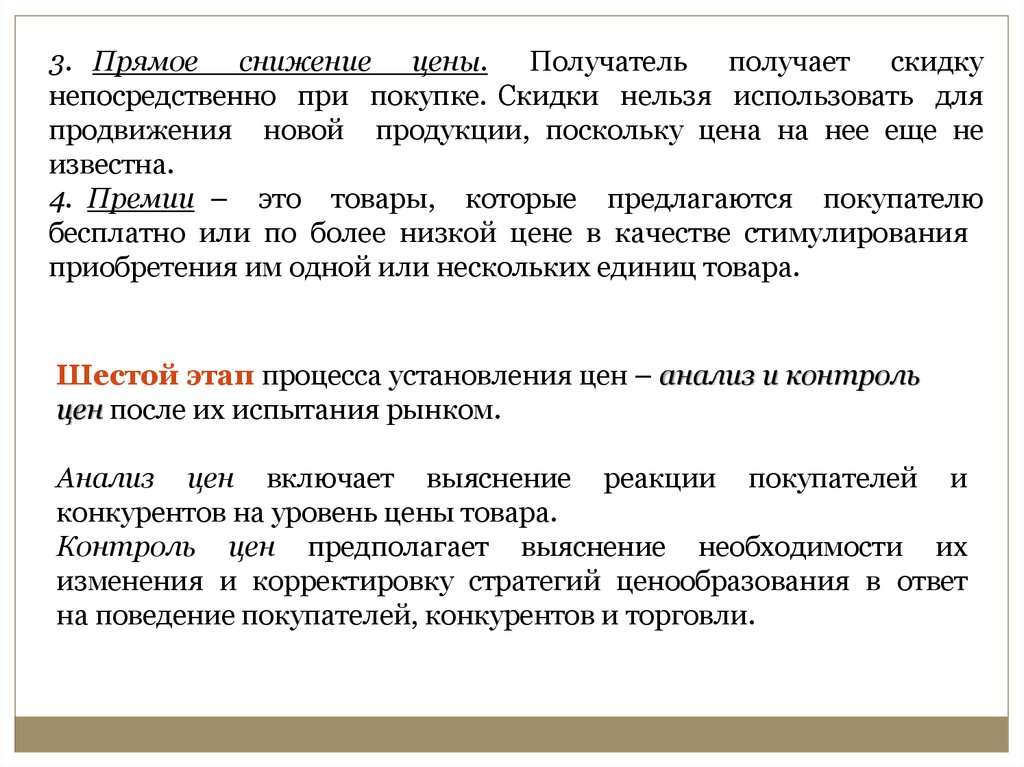 3. Прямое снижение цены. Получатель получает скидку непосредственно при покупке. Скидки нельзя использовать для продвижения новой продукции, поскольку цена на нее еще не известна.
4. Премии – это товары, которые предлагаются покупателю бесплатно или по более низкой цене в качестве стимулирования приобретения им одной или нескольких единиц товара.

Шестой этап процесса установления цен – анализ и контроль цен после их испытания рынком.

Анализ цен включает выяснение реакции покупателей и конкурентов на уровень цены товара.
Контроль цен предполагает выяснение необходимости их изменения и корректировку стратегий ценообразования в ответ на поведение покупателей, конкурентов и торговли.